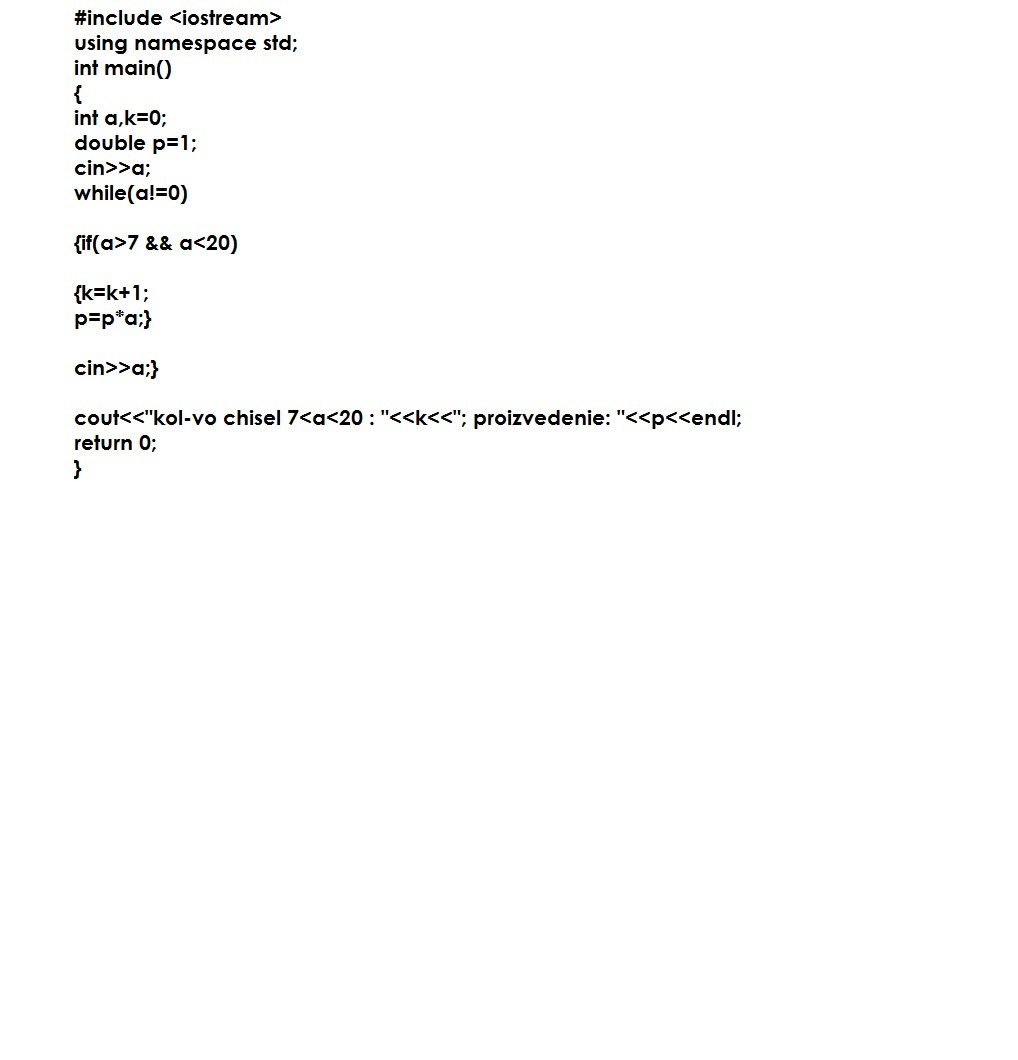 #include <iostream>
using namespace std;
int main()
{
int a,k=0;
double p=1;
cin>>a;
while(a!=0)

{if(a>7 && a<20)

{k=k+1;
p=p*a;}

cin>>a;}

cout<<"kol-vo chisel 7<a<20 : "<<k<<"; proizvedenie: "<<p<<endl;
return 0;
}